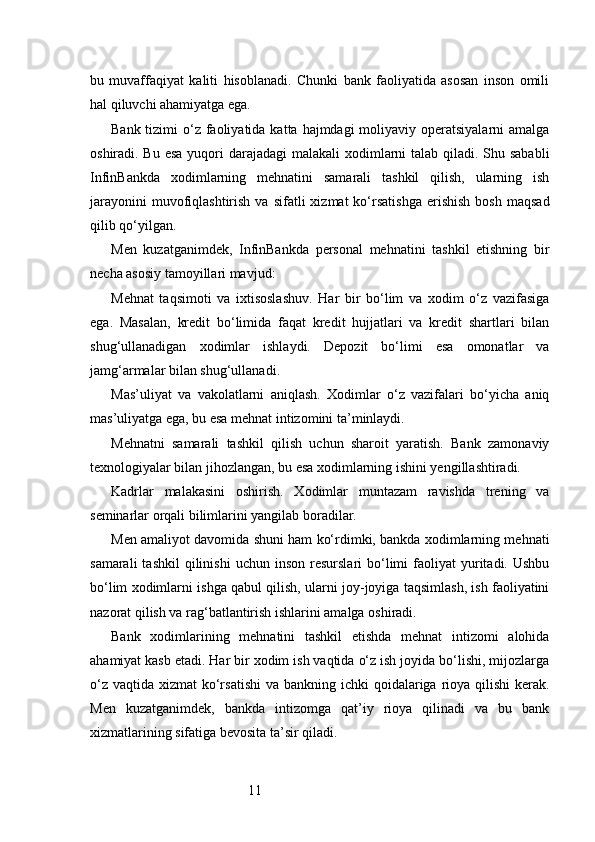 bu muvaffaqiyat kaliti hisoblanadi. Chunki bank faoliyatida asosan inson omili hal qiluvchi ahamiyatga ega.

Bank tizimi o‘z faoliyatida katta hajmdagi moliyaviy operatsiyalarni amalga oshiradi. Bu esa yuqori darajadagi malakali xodimlarni talab qiladi. Shu sababli InfinBankda xodimlarning mehnatini samarali tashkil qilish, ularning ish jarayonini muvofiqlashtirish va sifatli xizmat ko‘rsatishga erishish bosh maqsad qilib qo‘yilgan.

Men kuzatganimdek, InfinBankda personal mehnatini tashkil etishning bir necha asosiy tamoyillari mavjud:

Mehnat taqsimoti va ixtisoslashuv. Har bir bo‘lim va xodim o‘z vazifasiga ega. Masalan, kredit bo‘limida faqat kredit hujjatlari va kredit shartlari bilan shug‘ullanadigan xodimlar ishlaydi. Depozit bo‘limi esa omonatlar va jamg‘armalar bilan shug‘ullanadi.

Mas’uliyat va vakolatlarni aniqlash. Xodimlar o‘z vazifalari bo‘yicha aniq mas’uliyatga ega, bu esa mehnat intizomini ta’minlaydi.

Mehnatni samarali tashkil qilish uchun sharoit yaratish. Bank zamonaviy texnologiyalar bilan jihozlangan, bu esa xodimlarning ishini yengillashtiradi.

Kadrlar malakasini oshirish. Xodimlar muntazam ravishda trening va seminarlar orqali bilimlarini yangilab boradilar.

Men amaliyot davomida shuni ham ko‘rdimki, bankda xodimlarning mehnati samarali tashkil qilinishi uchun inson resurslari bo‘limi faoliyat yuritadi. Ushbu bo‘lim xodimlarni ishga qabul qilish, ularni joy-joyiga taqsimlash, ish faoliyatini nazorat qilish va rag‘batlantirish ishlarini amalga oshiradi.

Bank xodimlarining mehnatini tashkil etishda mehnat intizomi alohida ahamiyat kasb etadi. Har bir xodim ish vaqtida o‘z ish joyida bo‘lishi, mijozlarga o‘z vaqtida xizmat ko‘rsatishi va bankning ichki qoidalariga rioya qilishi kerak. Men kuzatganimdek, bankda intizomga qat’iy rioya qilinadi va bu bank xizmatlarining sifatiga bevosita ta’sir qiladi.

11